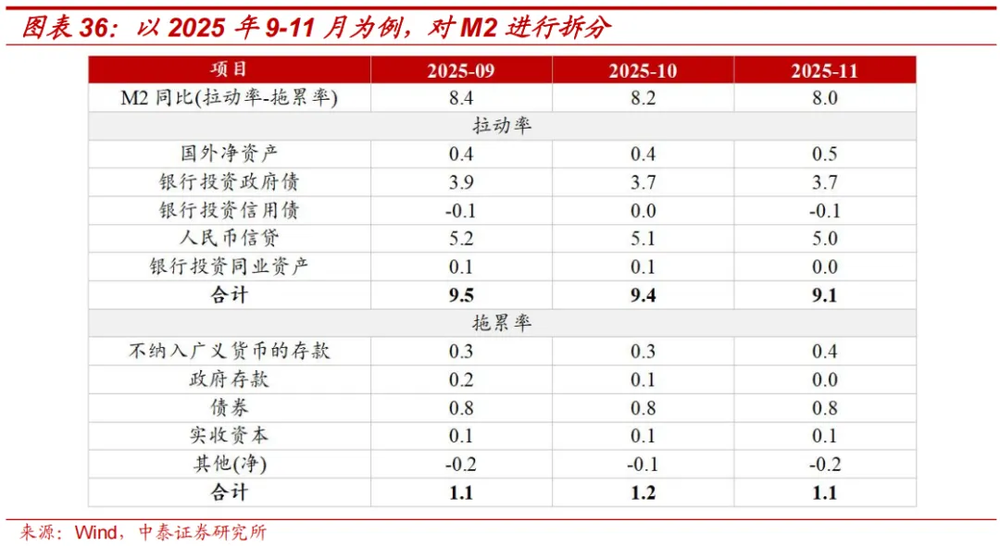 图表36：以2025年9-11月为例，对M2进行拆分

| 项目 | 2025-09 | 2025-10 | 2025-11 |
|---|---|---|---|
| M2同比(拉动率-拖累率) | 8.4 | 8.2 | 8.0 |
| 拉动率 | | | |
| 国外净资产 | 0.4 | 0.4 | 0.5 |
| 银行投资政府债 | 3.9 | 3.7 | 3.7 |
| 银行投资信用债 | -0.1 | 0.0 | -0.1 |
| 人民币信贷 | 5.2 | 5.1 | 5.0 |
| 银行投资同业资产 | 0.1 | 0.1 | 0.0 |
| 合计 | 9.5 | 9.4 | 9.1 |
| 拖累率 | | | |
| 不纳入广义货币的存款 | 0.3 | 0.3 | 0.4 |
| 政府存款 | 0.2 | 0.1 | 0.0 |
| 债券 | 0.8 | 0.8 | 0.8 |
| 实收资本 | 0.1 | 0.1 | 0.1 |
| 其他(净) | -0.2 | -0.1 | -0.2 |
| 合计 | 1.1 | 1.2 | 1.1 |

来源：Wind，中泰证券研究所